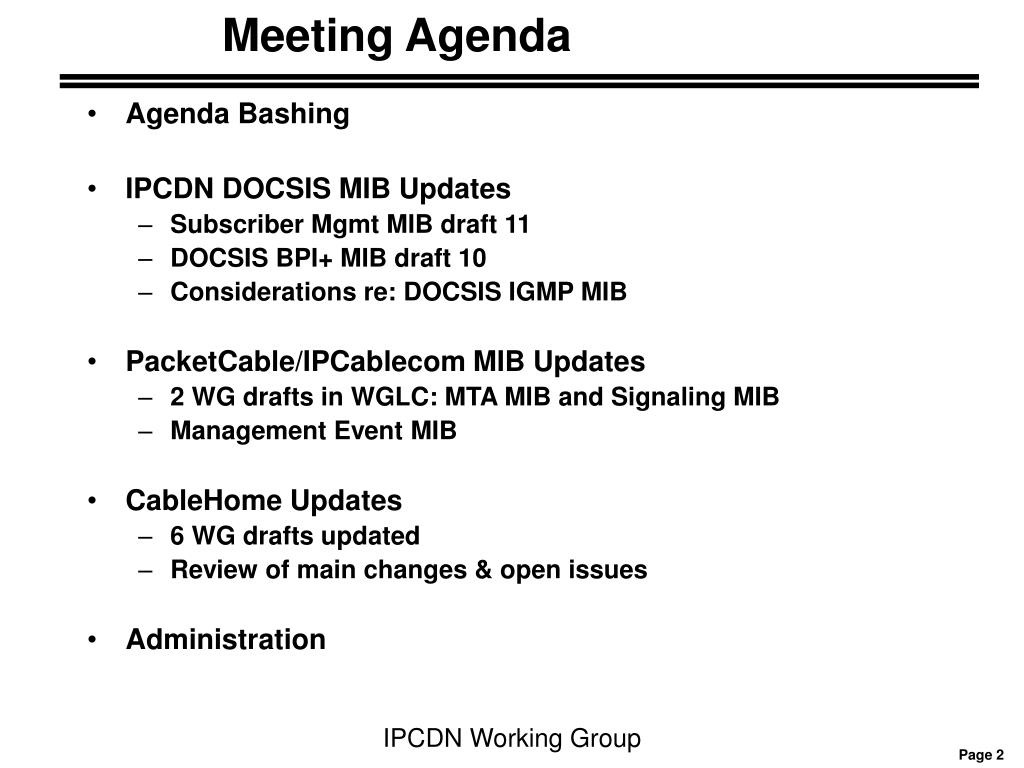 Meeting Agenda

• Agenda Bashing

• IPCDN DOCSIS MIB Updates
– Subscriber Mgmt MIB draft 11
– DOCSIS BPI+ MIB draft 10
– Considerations re: DOCSIS IGMP MIB

• PacketCable/IPCablecom MIB Updates
– 2 WG drafts in WGLC: MTA MIB and Signaling MIB
– Management Event MIB

• CableHome Updates
– 6 WG drafts updated
– Review of main changes & open issues

• Administration

IPCDN Working Group

Page 2